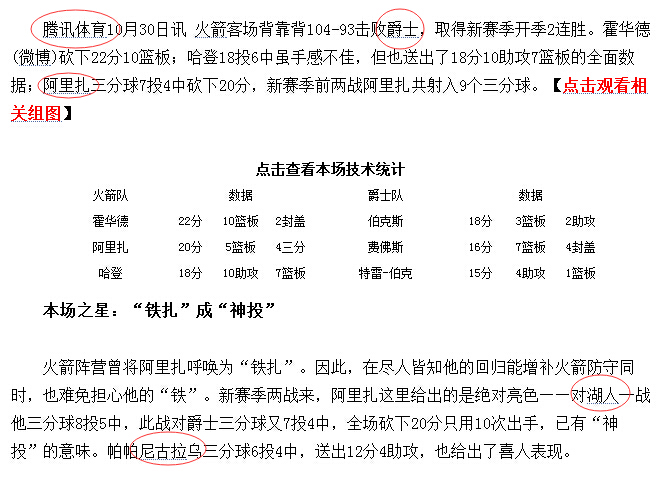 腾讯体育10月30日讯 火箭客场背靠背104-93击败爵士，取得新赛季开季2连胜。霍华德(微博)砍下22分10篮板；哈登18投6中虽手感不佳，但也送出了18分10助攻7篮板的全面数据；阿里扎三分球7投4中砍下20分，新赛季前两战阿里扎共射入9个三分球。【点击观看相关组图】

点击查看本场技术统计

| 火箭队 | 数据 | | | 爵士队 | 数据 | | |
|---|---|---|---|---|---|---|---|
| 霍华德 | 22分 | 10篮板 | 2封盖 | 伯克斯 | 18分 | 3篮板 | 2助攻 |
| 阿里扎 | 20分 | 5篮板 | 4三分 | 费佛斯 | 16分 | 7篮板 | 4封盖 |
| 哈登 | 18分 | 10助攻 | 7篮板 | 特雷-伯克 | 15分 | 4助攻 | 1篮板 |

本场之星：“铁扎”成“神投”

火箭阵营曾将阿里扎呼唤为“铁扎”。因此，在尽人皆知他的回归能增补火箭防守同时，也难免担心他的“铁”。新赛季两战来，阿里扎这里给出的是绝对亮色——对湖人一战他三分球8投5中，此战对爵士三分球又7投4中，全场砍下20分只用10次出手，已有“神投”的意味。帕帕尼古拉乌三分球6投4中，送出12分4助攻，也给出了喜人表现。